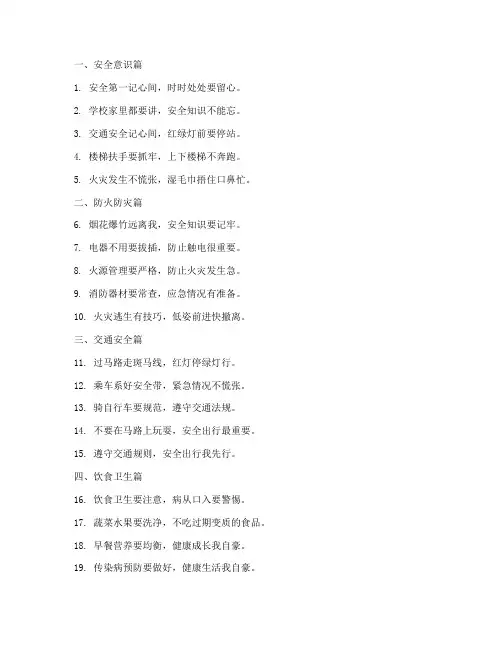 一、安全意识篇

1. 安全第一记心间，时时处处要留心。

2. 学校家里都要讲，安全知识不能忘。

3. 交通安全记心间，红绿灯前要停站。

4. 楼梯扶手要抓牢，上下楼梯不奔跑。

5. 火灾发生不慌张，湿毛巾捂住口鼻忙。

二、防火防灾篇

6. 烟花爆竹远离我，安全知识要记牢。

7. 电器不用要拔插，防止触电很重要。

8. 火源管理要严格，防止火灾发生急。

9. 消防器材要常查，应急情况有准备。

10. 火灾逃生有技巧，低姿前进快撤离。

三、交通安全篇

11. 过马路走斑马线，红灯停绿灯行。

12. 乘车系好安全带，紧急情况不慌张。

13. 骑自行车要规范，遵守交通法规。

14. 不要在马路上玩耍，安全出行最重要。

15. 遵守交通规则，安全出行我先行。

四、饮食卫生篇

16. 饮食卫生要注意，病从口入要警惕。

17. 蔬菜水果要洗净，不吃过期变质的食品。

18. 早餐营养要均衡，健康成长我自豪。

19. 传染病预防要做好，健康生活我自豪。